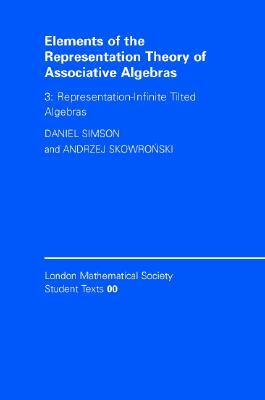 Elements of the Representation Theory of Associative Algebras

3: Representation-Infinite Tilted Algebras

DANIEL SIMSON
and ANDRZEJ SKOWROŃSKI

London Mathematical Society Student Texts 00